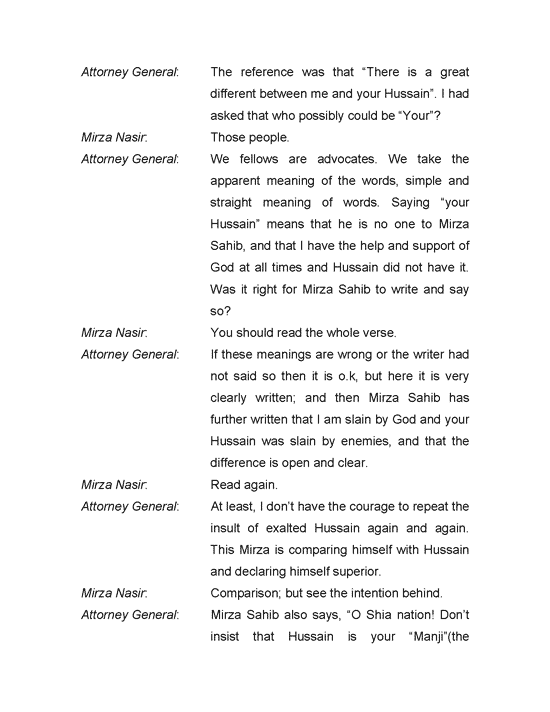 Attorney General: The reference was that “There is a great different between me and your Hussain”. I had asked that who possibly could be “Your”?

Mirza Nasir: Those people.

Attorney General: We fellows are advocates. We take the apparent meaning of the words, simple and straight meaning of words. Saying “your Hussain” means that he is no one to Mirza Sahib, and that I have the help and support of God at all times and Hussain did not have it. Was it right for Mirza Sahib to write and say so?

Mirza Nasir: You should read the whole verse.

Attorney General: If these meanings are wrong or the writer had not said so then it is o.k, but here it is very clearly written; and then Mirza Sahib has further written that I am slain by God and your Hussain was slain by enemies, and that the difference is open and clear.

Mirza Nasir: Read again.

Attorney General: At least, I don’t have the courage to repeat the insult of exalted Hussain again and again. This Mirza is comparing himself with Hussain and declaring himself superior.

Mirza Nasir: Comparison; but see the intention behind.

Attorney General: Mirza Sahib also says, “O Shia nation! Don’t insist that Hussain is your “Manji”(the